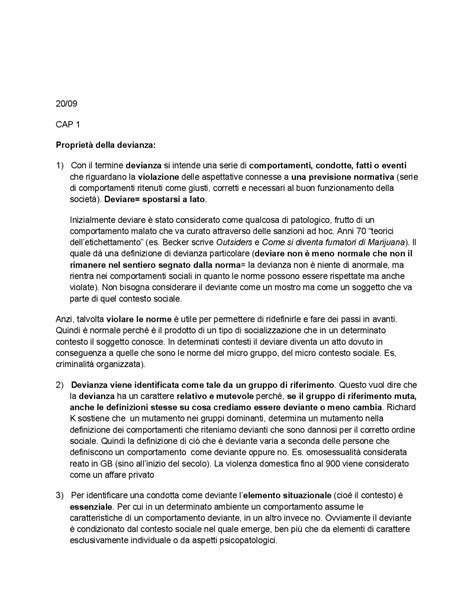 20/09

CAP 1

Proprietà della devianza:

1) Con il termine devianza si intende una serie di comportamenti, condotte, fatti o eventi che riguardano la violazione delle aspettative connesse a una previsione normativa (serie di comportamenti ritenuti come giusti, corretti e necessari al buon funzionamento della società). Deviare= spostarsi a lato.

Inizialmente deviare è stato considerato come qualcosa di patologico, frutto di un comportamento malato che va curato attraverso delle sanzioni ad hoc. Anni 70 "teorici dell'etichettamento" (es. Becker scrive Outsiders e Come si diventa fumatori di Marijuana). Il quale dà una definizione di devianza particolare (deviare non è meno normale che non il rimanere nel sentiero segnato dalla norma= la devianza non è niente di anormale, ma rientra nei comportamenti sociali in quanto le norme possono essere rispettate ma anche violate). Non bisogna considerare il deviante come un mostro ma come un soggetto che va parte di quel contesto sociale.

Anzi, talvolta violare le norme è utile per permettere di ridefinirle e fare dei passi in avanti. Quindi è normale perché è il prodotto di un tipo di socializzazione che in un determinato contesto il soggetto conosce. In determinati contesti il deviare diventa un atto dovuto in conseguenza a quelle che sono le norme del micro gruppo, del micro contesto sociale. Es, criminalità organizzata).

2) Devianza viene identificata come tale da un gruppo di riferimento. Questo vuol dire che la devianza ha un carattere relativo e mutevole perché, se il gruppo di riferimento muta, anche le definizioni stesse su cosa crediamo essere deviante o meno cambia. Richard K sostiene che un mutamento nei gruppi dominanti, determina un mutamento nella definizione dei comportamenti che riteniamo devianti che sono dannosi per il corretto ordine sociale. Quindi la definizione di ciò che è deviante varia a seconda delle persone che definiscono un comportamento come deviante oppure no. Es. omosessualità considerata reato in GB (sino all'inizio del secolo). La violenza domestica fino al 900 viene considerato come un affare privato

3) Per identificare una condotta come deviante l'elemento situazionale (cioè il contesto) è essenziale. Per cui in un determinato ambiente un comportamento assume le caratteristiche di un comportamento deviante, in un altro invece no. Ovviamente il deviante è condizionato dal contesto sociale nel quale emerge, ben più che da elementi di carattere esclusivamente individuale o da aspetti psicopatologici.